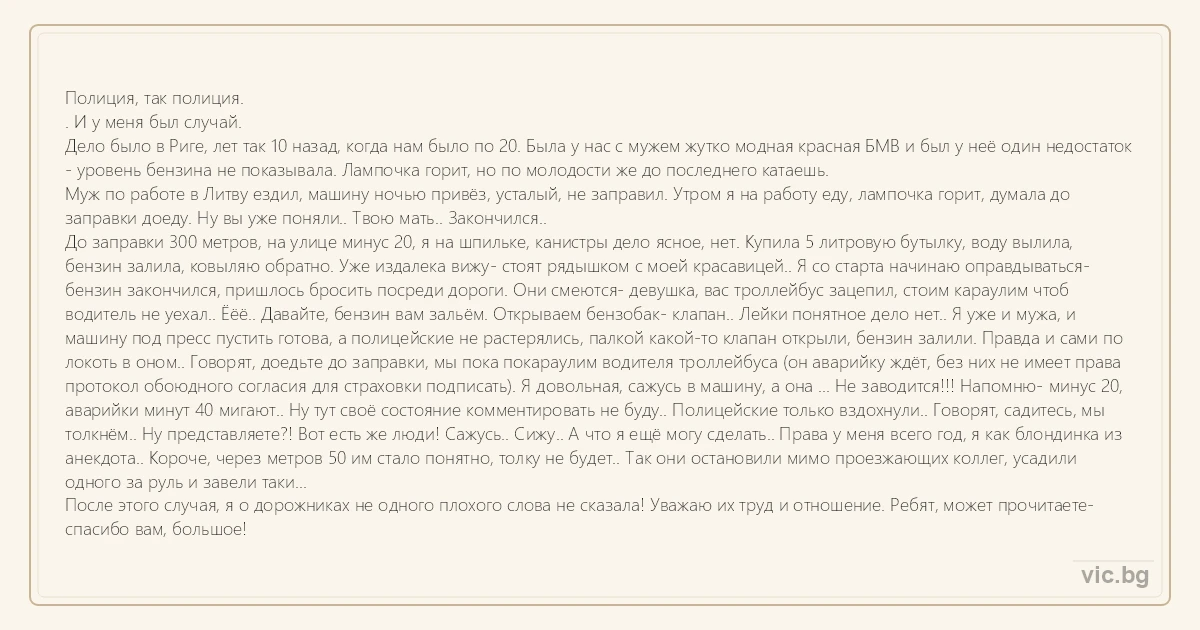 Полиция, так полиция.
. И у меня был случай.
Дело было в Риге, лет так 10 назад, когда нам было по 20. Была у нас с мужем жутко модная красная БМВ и был у неё один недостаток - уровень бензина не показывала. Лампочка горит, но по молодости же до последнего катаешь.
Муж по работе в Литву ездил, машину ночью привёз, усталый, не заправил. Утром я на работу еду, лампочка горит, думала до заправки доеду. Ну вы уже поняли.. Твою мать.. Закончился..
До заправки 300 метров, на улице минус 20, я на шпильке, канистры дело ясное, нет. Купила 5 литровую бутылку, воду вылила, бензин залила, ковыляю обратно. Уже издалека вижу- стоят рядышком с моей красавицей.. Я со старта начинаю оправдываться- бензин закончился, пришлось бросить посреди дороги. Они смеются- девушка, вас троллейбус зацепил, стоим караулим чтоб водитель не уехал.. Ёёё.. Давайте, бензин вам зальём. Открываем бензобак- клапан.. Лейки понятное дело нет.. Я уже и мужа, и машину под пресс пустить готова, а полицейские не растерялись, палкой какой-то клапан открыли, бензин залили. Правда и сами по локоть в оном.. Говорят, доедьте до заправки, мы пока покараулим водителя троллейбуса (он аварийку ждёт, без них не имеет права протокол обоюдного согласия для страховки подписать). Я довольная, сажусь в машину, а она ... Не заводится!!! Напомню- минус 20, аварийки минут 40 мигают.. Ну тут своё состояние комментировать не буду.. Полицейские только вздохнули.. Говорят, садитесь, мы толкнём.. Ну представляете?! Вот есть же люди! Сажусь.. Сижу.. А что я ещё могу сделать.. Права у меня всего год, я как блондинка из анекдота.. Короче, через метров 50 им стало понятно, толку не будет.. Так они остановили мимо проезжающих коллег, усадили одного за руль и завели таки...
После этого случая, я о дорожниках не одного плохого слова не сказала! Уважаю их труд и отношение. Ребят, может прочитаете- спасибо вам, большое!

vic.bg